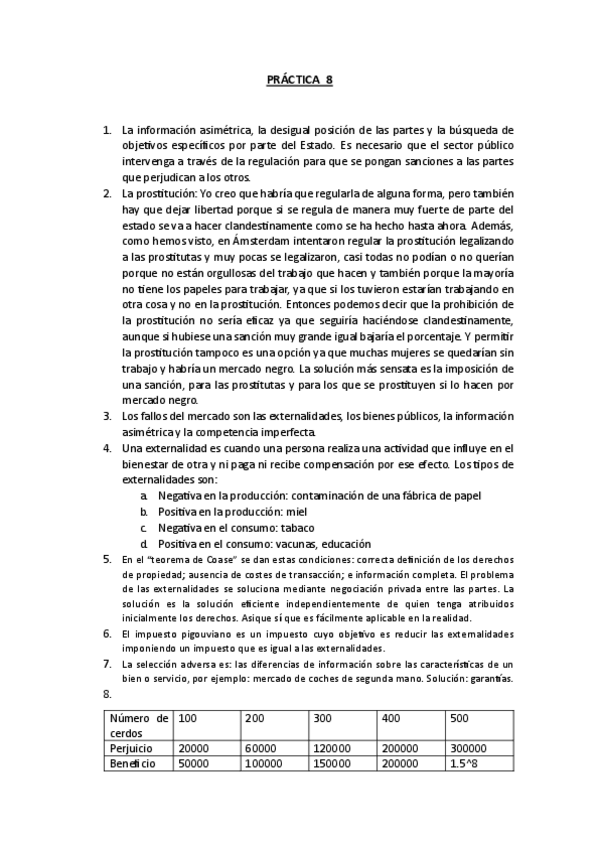 PRÁCTICA 8

1. La información asimétrica, la desigual posición de las partes y la búsqueda de objetivos específicos por parte del Estado. Es necesario que el sector público intervenga a través de la regulación para que se pongan sanciones a las partes que perjudican a los otros.
2. La prostitución: Yo creo que habría que regularla de alguna forma, pero también hay que dejar libertad porque si se regula de manera muy fuerte de parte del estado se va a hacer clandestinamente como se ha hecho hasta ahora. Además, como hemos visto, en Ámsterdam intentaron regular la prostitución legalizando a las prostitutas y muy pocas se legalizaron, casi todas no podían o no querían porque no están orgullosas del trabajo que hacen y también porque la mayoría no tiene los papeles para trabajar, ya que si los tuvieron estarían trabajando en otra cosa y no en la prostitución. Entonces podemos decir que la prohibición de la prostitución no sería eficaz ya que seguiría haciéndose clandestinamente, aunque si hubiese una sanción muy grande igual bajaría el porcentaje. Y permitir la prostitución tampoco es una opción ya que muchas mujeres se quedarían sin trabajo y habría un mercado negro. La solución más sensata es la imposición de una sanción, para las prostitutas y para los que se prostituyen si lo hacen por mercado negro.
3. Los fallos del mercado son las externalidades, los bienes públicos, la información asimétrica y la competencia imperfecta.
4. Una externalidad es cuando una persona realiza una actividad que influye en el bienestar de otra y ni paga ni recibe compensación por ese efecto. Los tipos de externalidades son:
a. Negativa en la producción: contaminación de una fábrica de papel
b. Positiva en la producción: miel
c. Negativa en el consumo: tabaco
d. Positiva en el consumo: vacunas, educación
5. En el "teorema de Coase" se dan estas condiciones: correcta definición de los derechos de propiedad; ausencia de costes de transacción; e información completa. El problema de las externalidades se soluciona mediante negociación privada entre las partes. La solución es la solución eficiente independientemente de quien tenga atribuidos inicialmente los derechos. Asique sí que es fácilmente aplicable en la realidad.
6. El impuesto pigouviano es un impuesto cuyo objetivo es reducir las externalidades imponiendo un impuesto que es igual a las externalidades.
7. La selección adversa es: las diferencias de información sobre las características de un bien o servicio, por ejemplo: mercado de coches de segunda mano. Solución: garantías.
8.

| Número de cerdos | 100 | 200 | 300 | 400 | 500 |
|---|---|---|---|---|---|
| Perjuicio | 20000 | 60000 | 120000 | 200000 | 300000 |
| Beneficio | 50000 | 100000 | 150000 | 200000 | 1.5^8 |